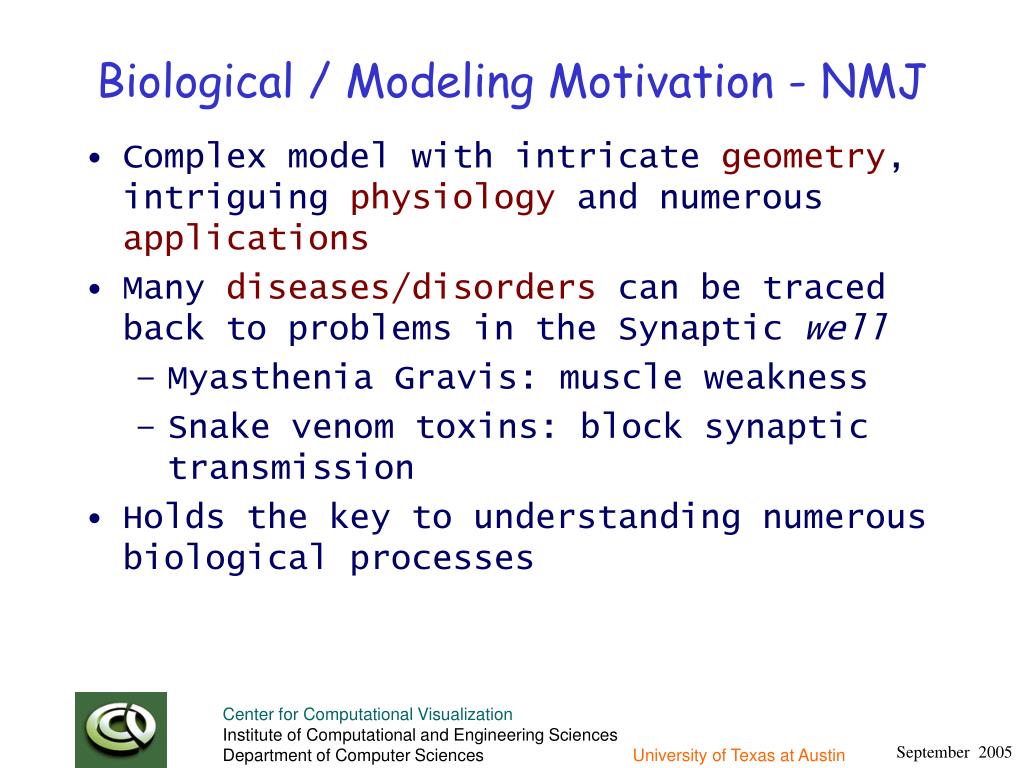 Biological / Modeling Motivation - NMJ

• Complex model with intricate geometry, intriguing physiology and numerous applications

• Many diseases/disorders can be traced back to problems in the Synaptic well

– Myasthenia Gravis: muscle weakness

– Snake venom toxins: block synaptic transmission

• Holds the key to understanding numerous biological processes

Center for Computational Visualization
Institute of Computational and Engineering Sciences
Department of Computer Sciences

University of Texas at Austin

September 2005